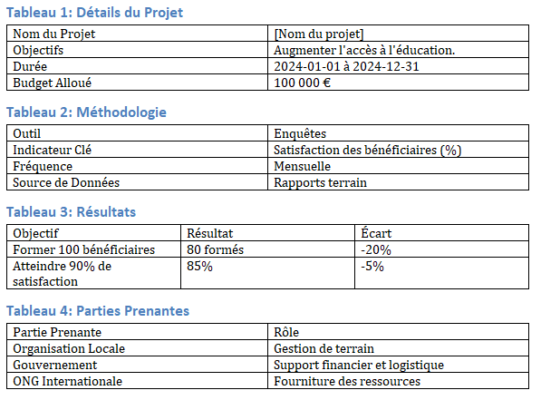 Tableau 1: Détails du Projet

| Nom du Projet | [Nom du projet] |
|---|---|
| Objectifs | Augmenter l'accès à l'éducation. |
| Durée | 2024-01-01 à 2024-12-31 |
| Budget Alloué | 100 000 € |

Tableau 2: Méthodologie

| Outil | Enquêtes |
|---|---|
| Indicateur Clé | Satisfaction des bénéficiaires (%) |
| Fréquence | Mensuelle |
| Source de Données | Rapports terrain |

Tableau 3: Résultats

| Objectif | Résultat | Écart |
|---|---|---|
| Former 100 bénéficiaires | 80 formés | -20% |
| Atteindre 90% de satisfaction | 85% | -5% |

Tableau 4: Parties Prenantes

| Partie Prenante | Rôle |
|---|---|
| Organisation Locale | Gestion de terrain |
| Gouvernement | Support financier et logistique |
| ONG Internationale | Fourniture des ressources |